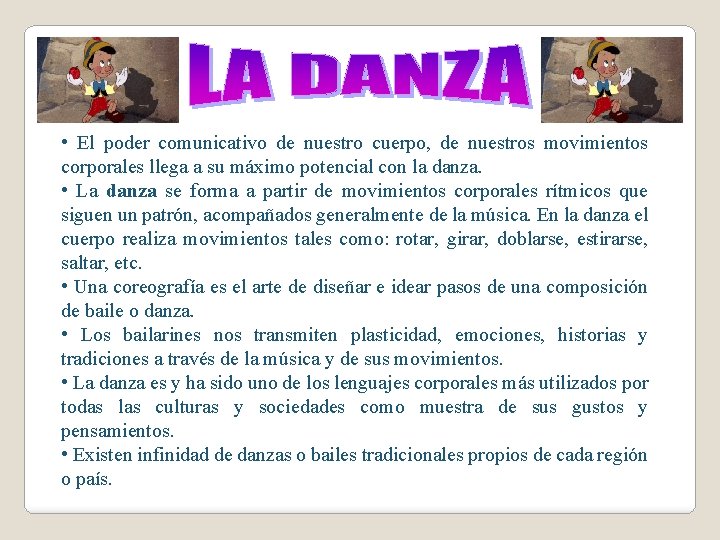 LA DANZA

• El poder comunicativo de nuestro cuerpo, de nuestros movimientos corporales llega a su máximo potencial con la danza.
• La danza se forma a partir de movimientos corporales rítmicos que siguen un patrón, acompañados generalmente de la música. En la danza el cuerpo realiza movimientos tales como: rotar, girar, doblarse, estirarse, saltar, etc.
• Una coreografía es el arte de diseñar e idear pasos de una composición de baile o danza.
• Los bailarines nos transmiten plasticidad, emociones, historias y tradiciones a través de la música y de sus movimientos.
• La danza es y ha sido uno de los lenguajes corporales más utilizados por todas las culturas y sociedades como muestra de sus gustos y pensamientos.
• Existen infinidad de danzas o bailes tradicionales propios de cada región o país.